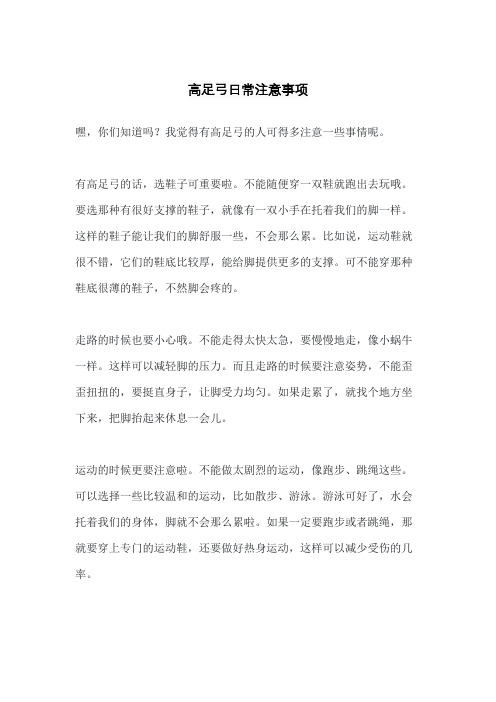 高足弓日常注意事项

嘿，你们知道吗？我觉得有高足弓的人可得多注意一些事情呢。

有高足弓的话，选鞋子可重要啦。不能随便穿一双鞋就跑出去玩哦。要选那种有很好支撑的鞋子，就像有一双小手在托着我们的脚一样。这样的鞋子能让我们的脚舒服一些，不会那么累。比如说，运动鞋就很不错，它们的鞋底比较厚，能给脚提供更多的支撑。可不能穿那种鞋底很薄的鞋子，不然脚会疼的。

走路的时候也要小心哦。不能走得太快太急，要慢慢地走，像小蜗牛一样。这样可以减轻脚的压力。而且走路的时候要注意姿势，不能歪歪扭扭的，要挺直身子，让脚受力均匀。如果走累了，就找个地方坐下来，把脚抬起来休息一会儿。

运动的时候更要注意啦。不能做太剧烈的运动，像跑步、跳绳这些。可以选择一些比较温和的运动，比如散步、游泳。游泳可好了，水会托着我们的身体，脚就不会那么累啦。如果一定要跑步或者跳绳，那就要穿上专门的运动鞋，还要做好热身运动，这样可以减少受伤的几率。